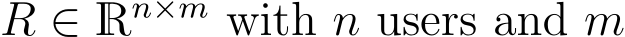 $R \in \mathbb{R}^{n \times m}$ with $n$ users and $m$